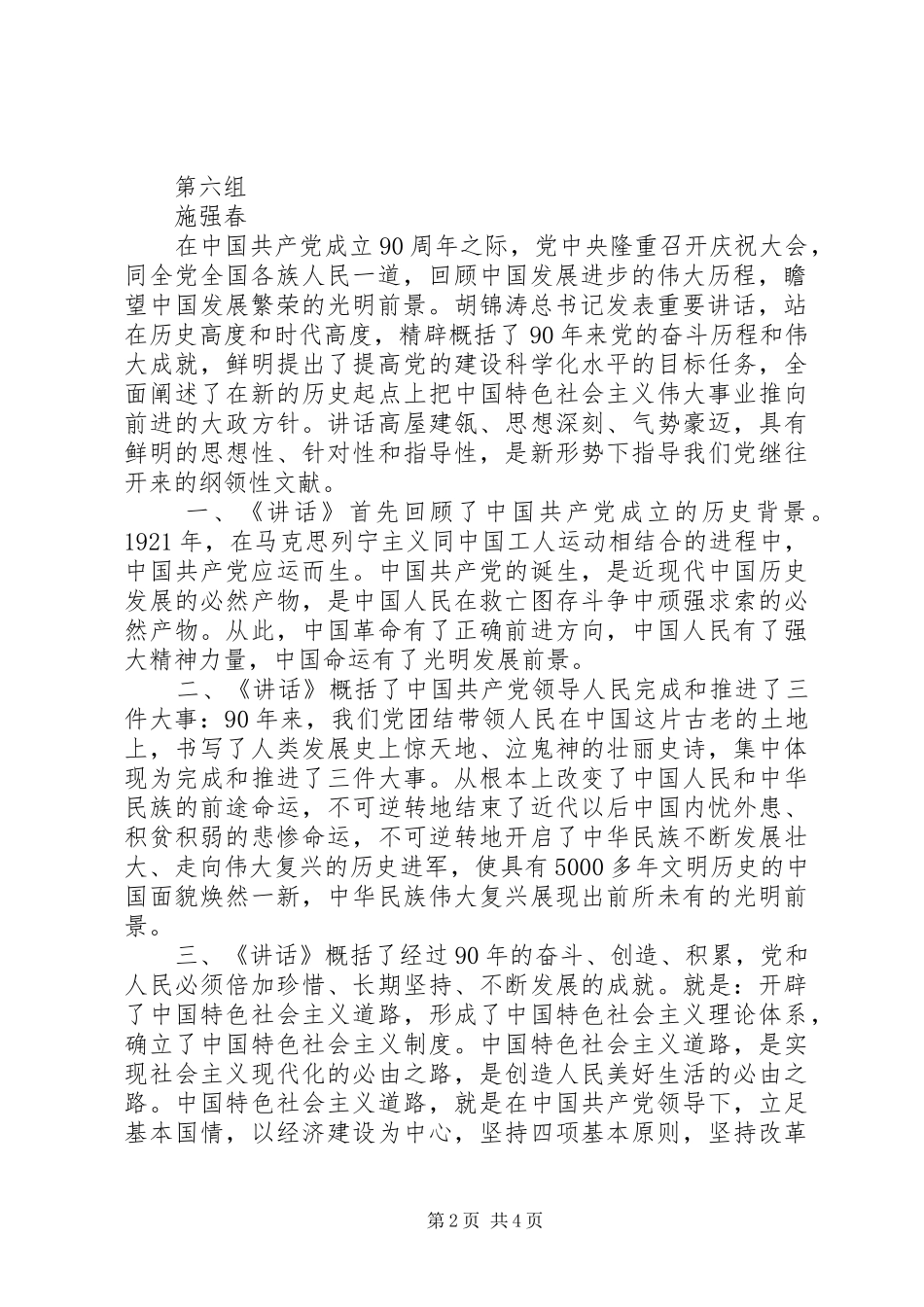 第六组

施强春

在中国共产党成立90周年之际，党中央隆重召开庆祝大会，同全党全国各族人民一道，回顾中国发展进步的伟大历程，瞻望中国发展繁荣的光明前景。胡锦涛总书记发表重要讲话，站在历史高度和时代高度，精辟概括了90年来党的奋斗历程和伟大成就，鲜明提出了提高党的建设科学化水平的目标任务，全面阐述了在新的历史起点上把中国特色社会主义伟大事业推向前进的大政方针。讲话高屋建瓴、思想深刻、气势豪迈，具有鲜明的思想性、针对性和指导性，是新形势下指导我们党继往开来的纲领性文献。

一、《讲话》首先回顾了中国共产党成立的历史背景。1921年，在马克思列宁主义同中国工人运动相结合的进程中，中国共产党应运而生。中国共产党的诞生，是近现代中国历史发展的必然产物，是中国人民在救亡图存斗争中顽强求索的必然产物。从此，中国革命有了正确前进方向，中国人民有了强大精神力量，中国命运有了光明发展前景。

二、《讲话》概括了中国共产党领导人民完成和推进了三件大事：90年来，我们党团结带领人民在中国这片古老的土地上，书写了人类发展史上惊天地、泣鬼神的壮丽史诗，集中体现为完成和推进了三件大事。从根本上改变了中国人民和中华民族的前途命运，不可逆转地结束了近代以后中国内忧外患、积贫积弱的悲惨命运，不可逆转地开启了中华民族不断发展壮大、走向伟大复兴的历史进军，使具有5000多年文明历史的中国面貌焕然一新，中华民族伟大复兴展现出前所未有的光明前景。

三、《讲话》概括了经过90年的奋斗、创造、积累，党和人民必须倍加珍惜、长期坚持、不断发展的成就。就是：开辟了中国特色社会主义道路，形成了中国特色社会主义理论体系，确立了中国特色社会主义制度。中国特色社会主义道路，是实现社会主义现代化的必由之路，是创造人民美好生活的必由之路。中国特色社会主义道路，就是在中国共产党领导下，立足基本国情，以经济建设为中心，坚持四项基本原则，坚持改革

第2页 共4页